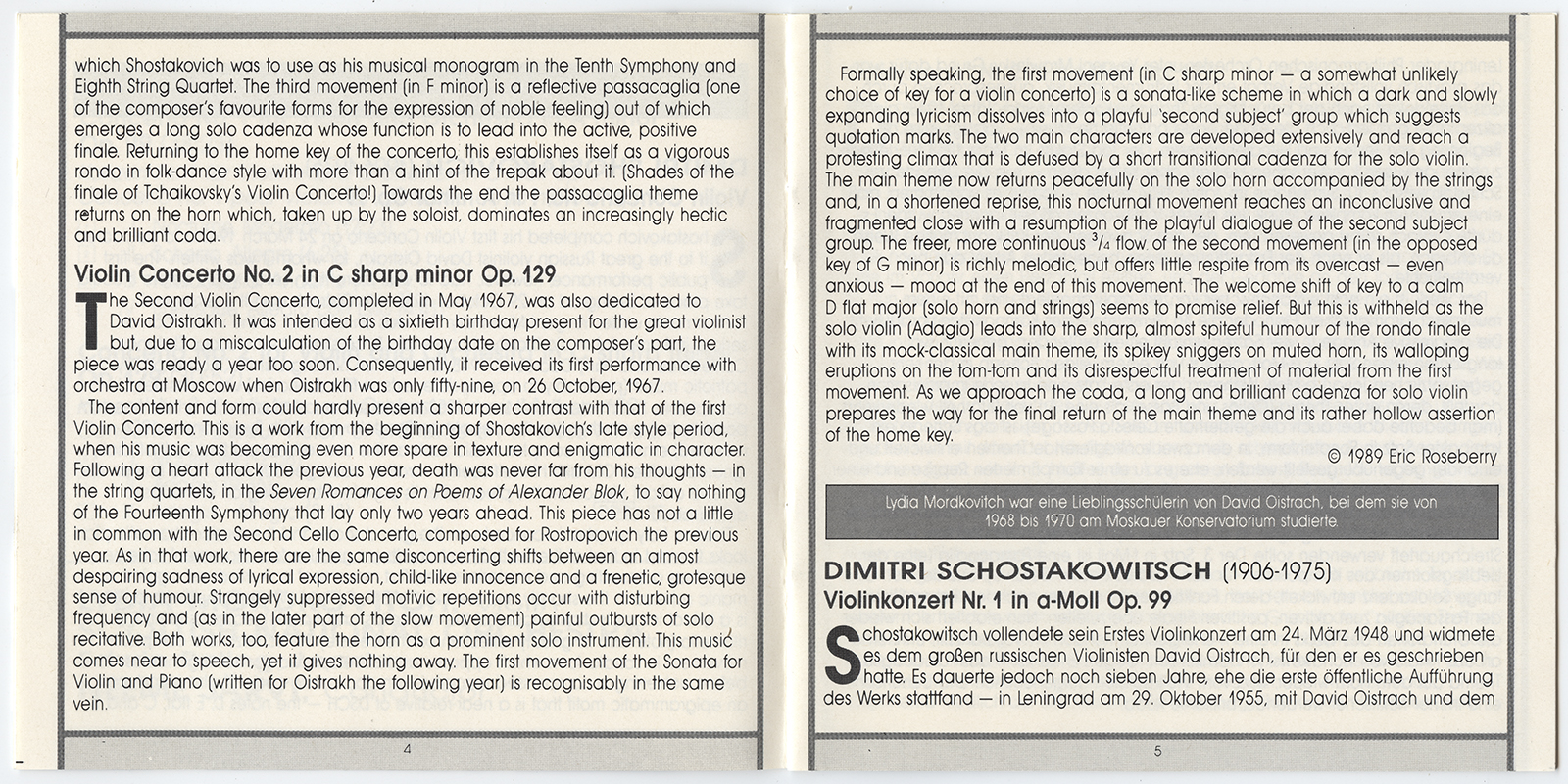 which Shostakovich was to use as his musical monogram in the Tenth Symphony and Eighth String Quartet. The third movement (in F minor) is a reflective passacaglia (one of the composer's favourite forms for the expression of noble feeling) out of which emerges a long solo cadenza whose function is to lead into the active, positive finale. Returning to the home key of the concerto, this establishes itself as a vigorous rondo in folk-dance style with more than a hint of the trepak about it. (Shades of the finale of Tchaikovsky's Violin Concerto!) Towards the end the passacaglia theme returns on the horn which, taken up by the soloist, dominates an increasingly hectic and brilliant coda.

Violin Concerto No. 2 in C sharp minor Op. 129

The Second Violin Concerto, completed in May 1967, was also dedicated to David Oistrakh. It was intended as a sixtieth birthday present for the great violinist but, due to a miscalculation of the birthday date on the composer's part, the piece was ready a year too soon. Consequently, it received its first performance with orchestra at Moscow when Oistrakh was only fifty-nine, on 26 October, 1967.

The content and form could hardly present a sharper contrast with that of the first Violin Concerto. This is a work from the beginning of Shostakovich's late style period, when his music was becoming even more spare in texture and enigmatic in character. Following a heart attack the previous year, death was never far from his thoughts — in the string quartets, in the Seven Romances on Poems of Alexander Blok, to say nothing of the Fourteenth Symphony that lay only two years ahead. This piece has not a little in common with the Second Cello Concerto, composed for Rostropovich the previous year. As in that work, there are the same disconcerting shifts between an almost despairing sadness of lyrical expression, child-like innocence and a frenetic, grotesque sense of humour. Strangely suppressed motivic repetitions occur with disturbing frequency and (as in the later part of the slow movement) painful outbursts of solo recitative. Both works, too, feature the horn as a prominent solo instrument. This music comes near to speech, yet it gives nothing away. The first movement of the Sonata for Violin and Piano (written for Oistrakh the following year) is recognisably in the same vein.

4

Formally speaking, the first movement (in C sharp minor — a somewhat unlikely choice of key for a violin concerto) is a sonata-like scheme in which a dark and slowly expanding lyricism dissolves into a playful 'second subject' group which suggests quotation marks. The two main characters are developed extensively and reach a protesting climax that is defused by a short transitional cadenza for the solo violin. The main theme now returns peacefully on the solo horn accompanied by the strings and, in a shortened reprise, this nocturnal movement reaches an inconclusive and fragmented close with a resumption of the playful dialogue of the second subject group. The freer, more continuous $^3/_4$ flow of the second movement (in the opposed key of G minor) is richly melodic, but offers little respite from its overcast — even anxious — mood at the end of this movement. The welcome shift of key to a calm D flat major (solo horn and strings) seems to promise relief. But this is withheld as the solo violin (Adagio) leads into the sharp, almost spiteful humour of the rondo finale with its mock-classical main theme, its spikey sniggers on muted horn, its walloping eruptions on the tom-tom and its disrespectful treatment of material from the first movement. As we approach the coda, a long and brilliant cadenza for solo violin prepares the way for the final return of the main theme and its rather hollow assertion of the home key.

© 1989 Eric Roseberry

Lydia Mordkovitch war eine Lieblingsschülerin von David Oistrach, bei dem sie von 1968 bis 1970 am Moskauer Konservatorium studierte.

DIMITRI SCHOSTAKOWITSCH (1906-1975)
Violinkonzert Nr. 1 in a-Moll Op. 99

Schostakowitsch vollendete sein Erstes Violinkonzert am 24. März 1948 und widmete es dem großen russischen Violinisten David Oistrach, für den er es geschrieben hatte. Es dauerte jedoch noch sieben Jahre, ehe die erste öffentliche Aufführung des Werks stattfand — in Leningrad am 29. Oktober 1955, mit David Oistrach und dem

5